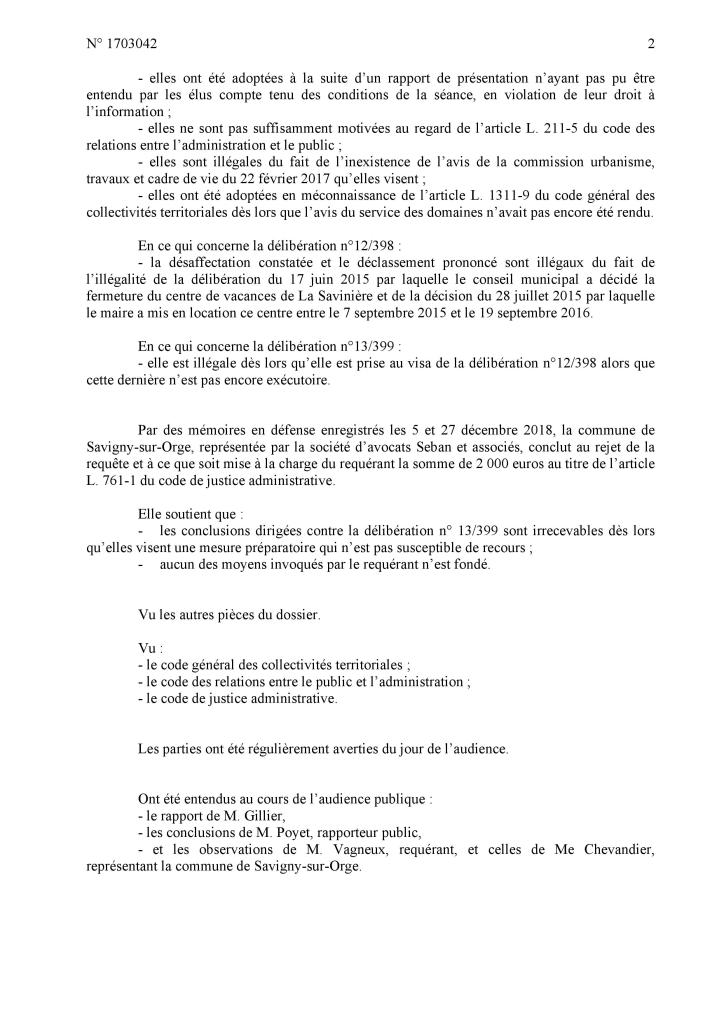 N° 1703042 2

- elles ont été adoptées à la suite d'un rapport de présentation n'ayant pas pu être entendu par les élus compte tenu des conditions de la séance, en violation de leur droit à l'information ;
- elles ne sont pas suffisamment motivées au regard de l'article L. 211-5 du code des relations entre l'administration et le public ;
- elles sont illégales du fait de l'inexistence de l'avis de la commission urbanisme, travaux et cadre de vie du 22 février 2017 qu'elles visent ;
- elles ont été adoptées en méconnaissance de l'article L. 1311-9 du code général des collectivités territoriales dès lors que l'avis du service des domaines n'avait pas encore été rendu.

En ce qui concerne la délibération n°12/398 :
- la désaffectation constatée et le déclassement prononcé sont illégaux du fait de l'illégalité de la délibération du 17 juin 2015 par laquelle le conseil municipal a décidé la fermeture du centre de vacances de La Savinière et de la décision du 28 juillet 2015 par laquelle le maire a mis en location ce centre entre le 7 septembre 2015 et le 19 septembre 2016.

En ce qui concerne la délibération n°13/399 :
- elle est illégale dès lors qu'elle est prise au visa de la délibération n°12/398 alors que cette dernière n'est pas encore exécutoire.

Par des mémoires en défense enregistrés les 5 et 27 décembre 2018, la commune de Savigny-sur-Orge, représentée par la société d'avocats Seban et associés, conclut au rejet de la requête et à ce que soit mise à la charge du requérant la somme de 2 000 euros au titre de l'article L. 761-1 du code de justice administrative.

Elle soutient que :
- les conclusions dirigées contre la délibération n° 13/399 sont irrecevables dès lors qu'elles visent une mesure préparatoire qui n'est pas susceptible de recours ;
- aucun des moyens invoqués par le requérant n'est fondé.

Vu les autres pièces du dossier.

Vu :
- le code général des collectivités territoriales ;
- le code des relations entre le public et l'administration ;
- le code de justice administrative.

Les parties ont été régulièrement averties du jour de l'audience.

Ont été entendus au cours de l'audience publique :
- le rapport de M. Gillier,
- les conclusions de M. Poyet, rapporteur public,
- et les observations de M. Vagneux, requérant, et celles de Me Chevandier, représentant la commune de Savigny-sur-Orge.